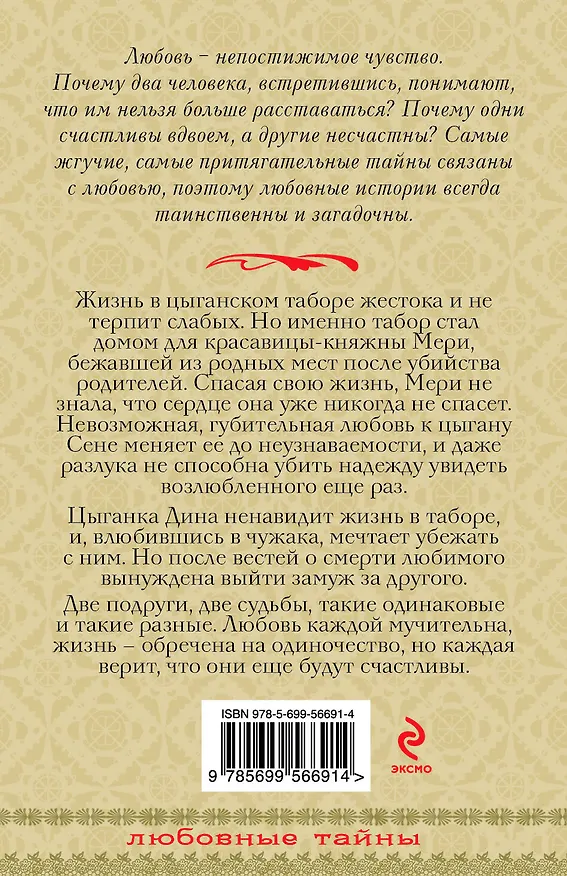 Любовь – непостижимое чувство. Почему два человека, встретившись, понимают, что им нельзя больше расставаться? Почему одни счастливы вдвоем, а другие несчастны? Самые жгучие, самые притягательные тайны связаны с любовью, поэтому любовные истории всегда таинственны и загадочны.

Жизнь в цыганском таборе жестока и не терпит слабых. Но именно табор стал домом для красавицы-княжны Мери, бежавшей из родных мест после убийства родителей. Спасая свою жизнь, Мери не знала, что сердце она уже никогда не спасет. Невозможная, губительная любовь к цыгану Сене меняет ее до неузнаваемости, и даже разлука не способна убить надежду увидеть возлюбленного еще раз.

Цыганка Дина ненавидит жизнь в таборе, и, влюбившись в чужака, мечтает убежать с ним. Но после вестей о смерти любимого вынуждена выйти замуж за другого.

Две подруги, две судьбы, такие одинаковые и такие разные. Любовь каждой мучительна, жизнь – обречена на одиночество, но каждая верит, что они еще будут счастливы.

ISBN 978-5-699-56691-4

9 785699 566914 >

ЭКСМО

любовные тайны